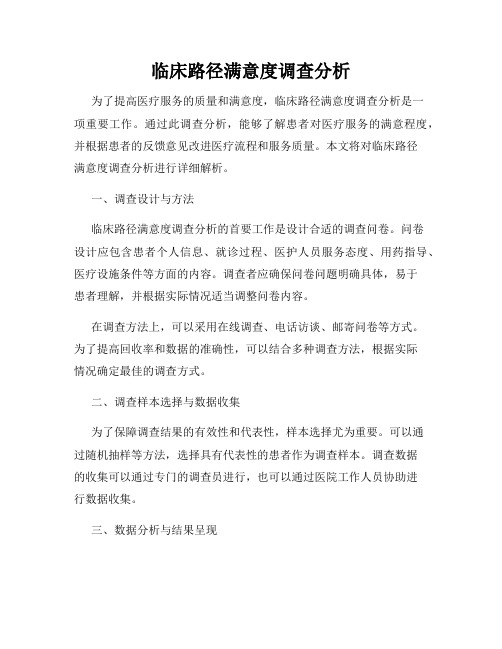 临床路径满意度调查分析

为了提高医疗服务的质量和满意度，临床路径满意度调查分析是一项重要工作。通过此调查分析，能够了解患者对医疗服务的满意程度，并根据患者的反馈意见改进医疗流程和服务质量。本文将对临床路径满意度调查分析进行详细解析。

一、调查设计与方法

临床路径满意度调查分析的首要工作是设计合适的调查问卷。问卷设计应包含患者个人信息、就诊过程、医护人员服务态度、用药指导、医疗设施条件等方面的内容。调查者应确保问卷问题明确具体，易于患者理解，并根据实际情况适当调整问卷内容。

在调查方法上，可以采用在线调查、电话访谈、邮寄问卷等方式。为了提高回收率和数据的准确性，可以结合多种调查方法，根据实际情况确定最佳的调查方式。

二、调查样本选择与数据收集

为了保障调查结果的有效性和代表性，样本选择尤为重要。可以通过随机抽样等方法，选择具有代表性的患者作为调查样本。调查数据的收集可以通过专门的调查员进行，也可以通过医院工作人员协助进行数据收集。

三、数据分析与结果呈现